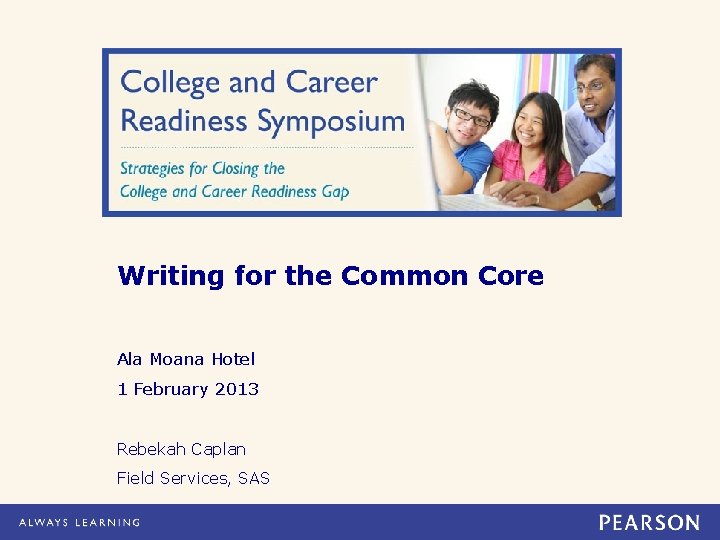 College and Career Readiness Symposium

Strategies for Closing the College and Career Readiness Gap

Writing for the Common Core

Ala Moana Hotel

1 February 2013

Rebekah Caplan

Field Services, SAS

ALWAYS LEARNING

PEARSON